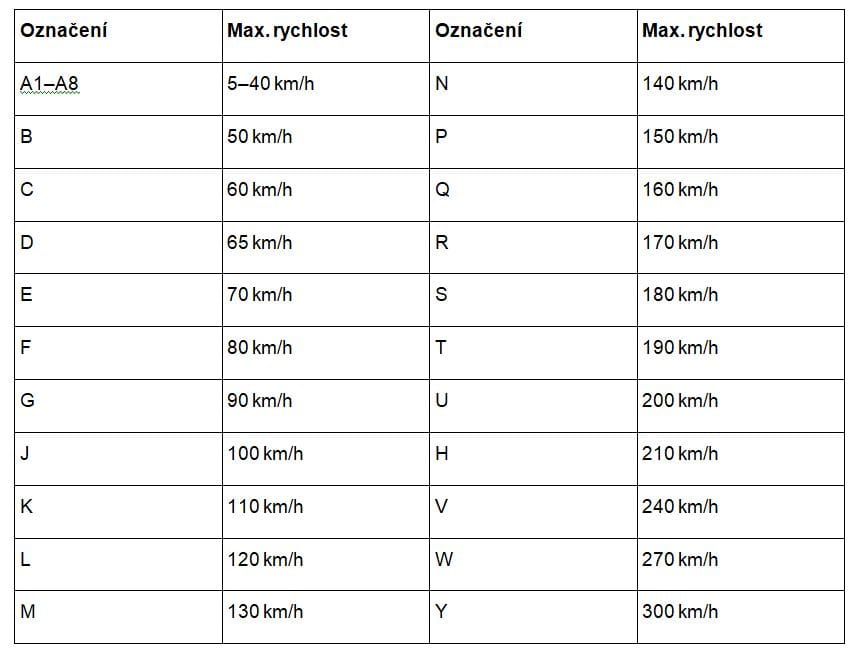 | Označení | Max. rychlost | Označení | Max. rychlost |
|---|---|---|---|
| A1–A8 | 5–40 km/h | N | 140 km/h |
| B | 50 km/h | P | 150 km/h |
| C | 60 km/h | Q | 160 km/h |
| D | 65 km/h | R | 170 km/h |
| E | 70 km/h | S | 180 km/h |
| F | 80 km/h | T | 190 km/h |
| G | 90 km/h | U | 200 km/h |
| J | 100 km/h | H | 210 km/h |
| K | 110 km/h | V | 240 km/h |
| L | 120 km/h | W | 270 km/h |
| M | 130 km/h | Y | 300 km/h |